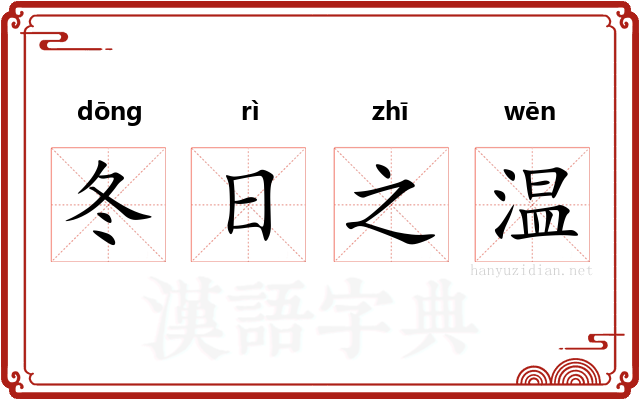 dōng rì zhī wēn

冬 日 之 温

hanyuzidian.net

漢語字典